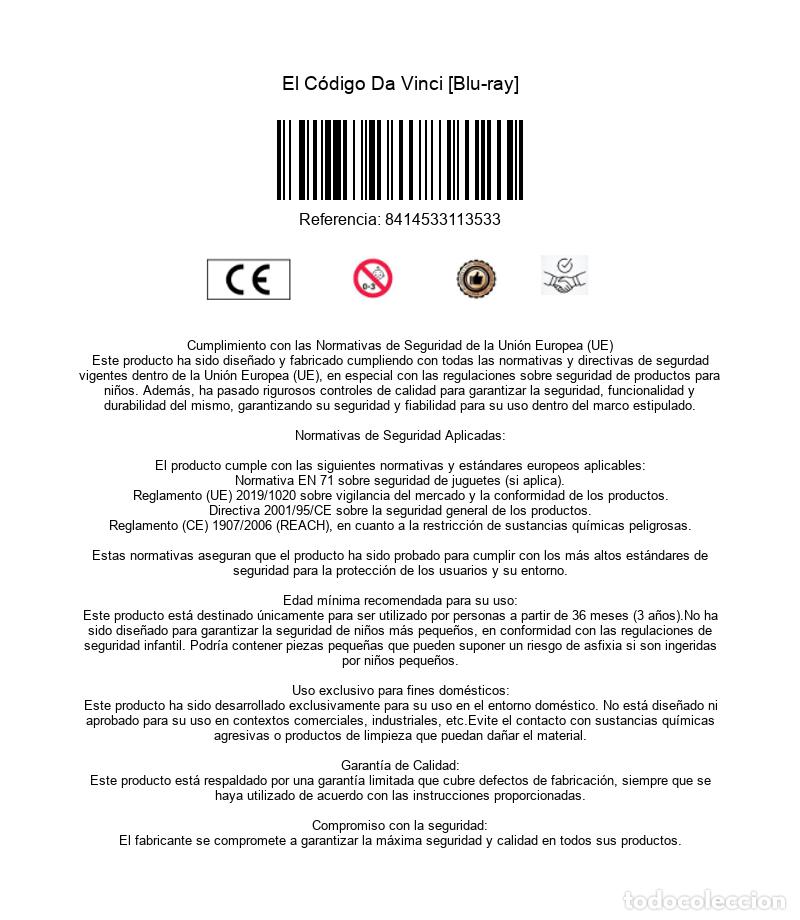 El Código Da Vinci [Blu-ray]

Referencia: 8414533113533

CE

0-3

Cumplimiento con las Normativas de Seguridad de la Unión Europea (UE)
Este producto ha sido diseñado y fabricado cumpliendo con todas las normativas y directivas de segurdad vigentes dentro de la Unión Europea (UE), en especial con las regulaciones sobre seguridad de productos para niños. Además, ha pasado rigurosos controles de calidad para garantizar la seguridad, funcionalidad y durabilidad del mismo, garantizando su seguridad y fiabilidad para su uso dentro del marco estipulado.

Normativas de Seguridad Aplicadas:

El producto cumple con las siguientes normativas y estándares europeos aplicables:
Normativa EN 71 sobre seguridad de juguetes (si aplica).
Reglamento (UE) 2019/1020 sobre vigilancia del mercado y la conformidad de los productos.
Directiva 2001/95/CE sobre la seguridad general de los productos.
Reglamento (CE) 1907/2006 (REACH), en cuanto a la restricción de sustancias químicas peligrosas.

Estas normativas aseguran que el producto ha sido probado para cumplir con los más altos estándares de seguridad para la protección de los usuarios y su entorno.

Edad mínima recomendada para su uso:
Este producto está destinado únicamente para ser utilizado por personas a partir de 36 meses (3 años).No ha sido diseñado para garantizar la seguridad de niños más pequeños, en conformidad con las regulaciones de seguridad infantil. Podría contener piezas pequeñas que pueden suponer un riesgo de asfixia si son ingeridas por niños pequeños.

Uso exclusivo para fines domésticos:
Este producto ha sido desarrollado exclusivamente para su uso en el entorno doméstico. No está diseñado ni aprobado para su uso en contextos comerciales, industriales, etc.Evite el contacto con sustancias químicas agresivas o productos de limpieza que puedan dañar el material.

Garantía de Calidad:
Este producto está respaldado por una garantía limitada que cubre defectos de fabricación, siempre que se haya utilizado de acuerdo con las instrucciones proporcionadas.

Compromiso con la seguridad:
El fabricante se compromete a garantizar la máxima seguridad y calidad en todos sus productos.

todocoleccion